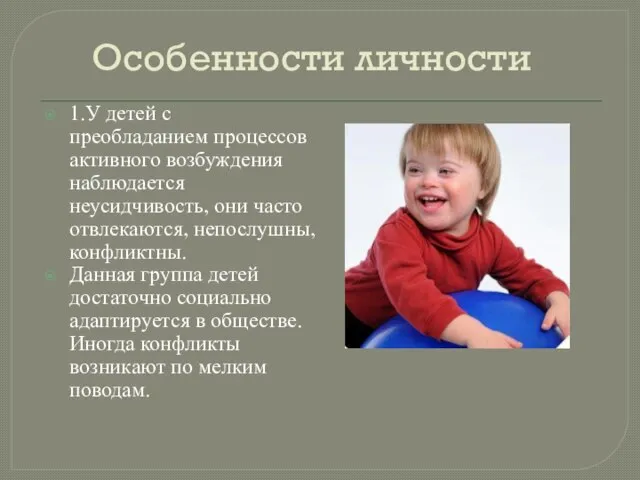 Особенности личности

1.У детей с преобладанием процессов активного возбуждения наблюдается неусидчивость, они часто отвлекаются, непослушны, конфликтны.

Данная группа детей достаточно социально адаптируется в обществе. Иногда конфликты возникают по мелким поводам.